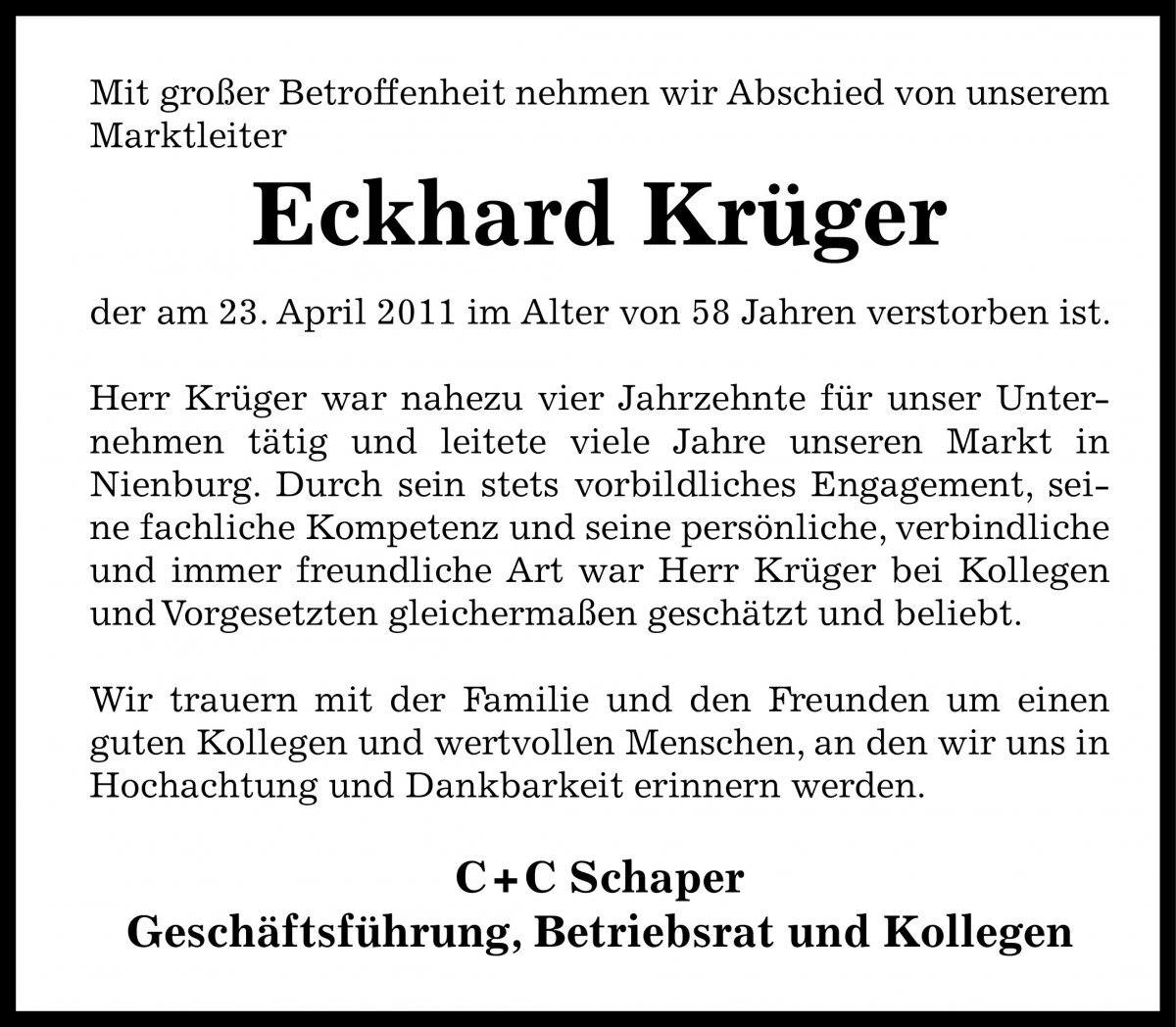 Mit großer Betroffenheit nehmen wir Abschied von unserem Marktleiter

Eckhard Krüger

der am 23. April 2011 im Alter von 58 Jahren verstorben ist.

Herr Krüger war nahezu vier Jahrzehnte für unser Unternehmen tätig und leitete viele Jahre unseren Markt in Nienburg. Durch sein stets vorbildliches Engagement, seine fachliche Kompetenz und seine persönliche, verbindliche und immer freundliche Art war Herr Krüger bei Kollegen und Vorgesetzten gleichermaßen geschätzt und beliebt.

Wir trauern mit der Familie und den Freunden um einen guten Kollegen und wertvollen Menschen, an den wir uns in Hochachtung und Dankbarkeit erinnern werden.

C+C Schaper
Geschäftsführung, Betriebsrat und Kollegen